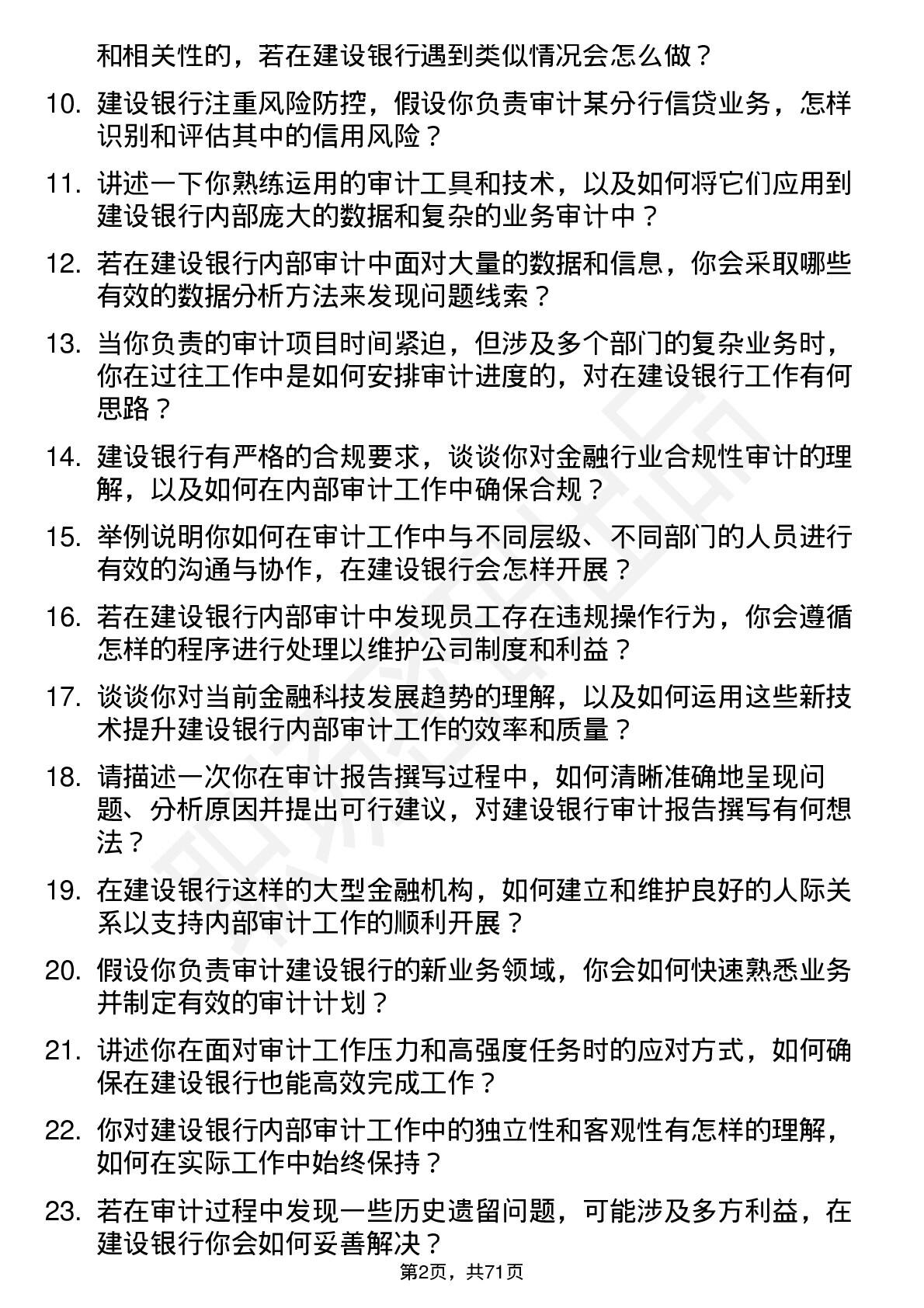 和相关性的，若在建设银行遇到类似情况会怎么做？

10. 建设银行注重风险防控，假设你负责审计某分行信贷业务，怎样识别和评估其中的信用风险？

11. 讲述一下你熟练运用的审计工具和技术，以及如何将它们应用到建设银行内部庞大的数据和复杂的业务审计中？

12. 若在建设银行内部审计中面对大量的数据和信息，你会采取哪些有效的数据分析方法来发现问题线索？

13. 当你负责的审计项目时间紧迫，但涉及多个部门的复杂业务时，你在过往工作中是如何安排审计进度的，对在建设银行工作有何思路？

14. 建设银行有严格的合规要求，谈谈你对金融行业合规性审计的理解，以及如何在内部审计工作中确保合规？

15. 举例说明你如何在审计工作中与不同层级、不同部门的人员进行有效的沟通与协作，在建设银行会怎样开展？

16. 若在建设银行内部审计中发现员工存在违规操作行为，你会遵循怎样的程序进行处理以维护公司制度和利益？

17. 谈谈你对当前金融科技发展趋势的理解，以及如何运用这些新技术提升建设银行内部审计工作的效率和质量？

18. 请描述一次你在审计报告撰写过程中，如何清晰准确地呈现问题、分析原因并提出可行建议，对建设银行审计报告撰写有何想法？

19. 在建设银行这样的大型金融机构，如何建立和维护良好的人际关系以支持内部审计工作的顺利开展？

20. 假设你负责审计建设银行的新业务领域，你会如何快速熟悉业务并制定有效的审计计划？

21. 讲述你在面对审计工作压力和高强度任务时的应对方式，如何确保在建设银行也能高效完成工作？

22. 你对建设银行内部审计工作中的独立性和客观性有怎样的理解，如何在实际工作中始终保持？

23. 若在审计过程中发现一些历史遗留问题，可能涉及多方利益，在建设银行你会如何妥善解决？

第2页，共71页